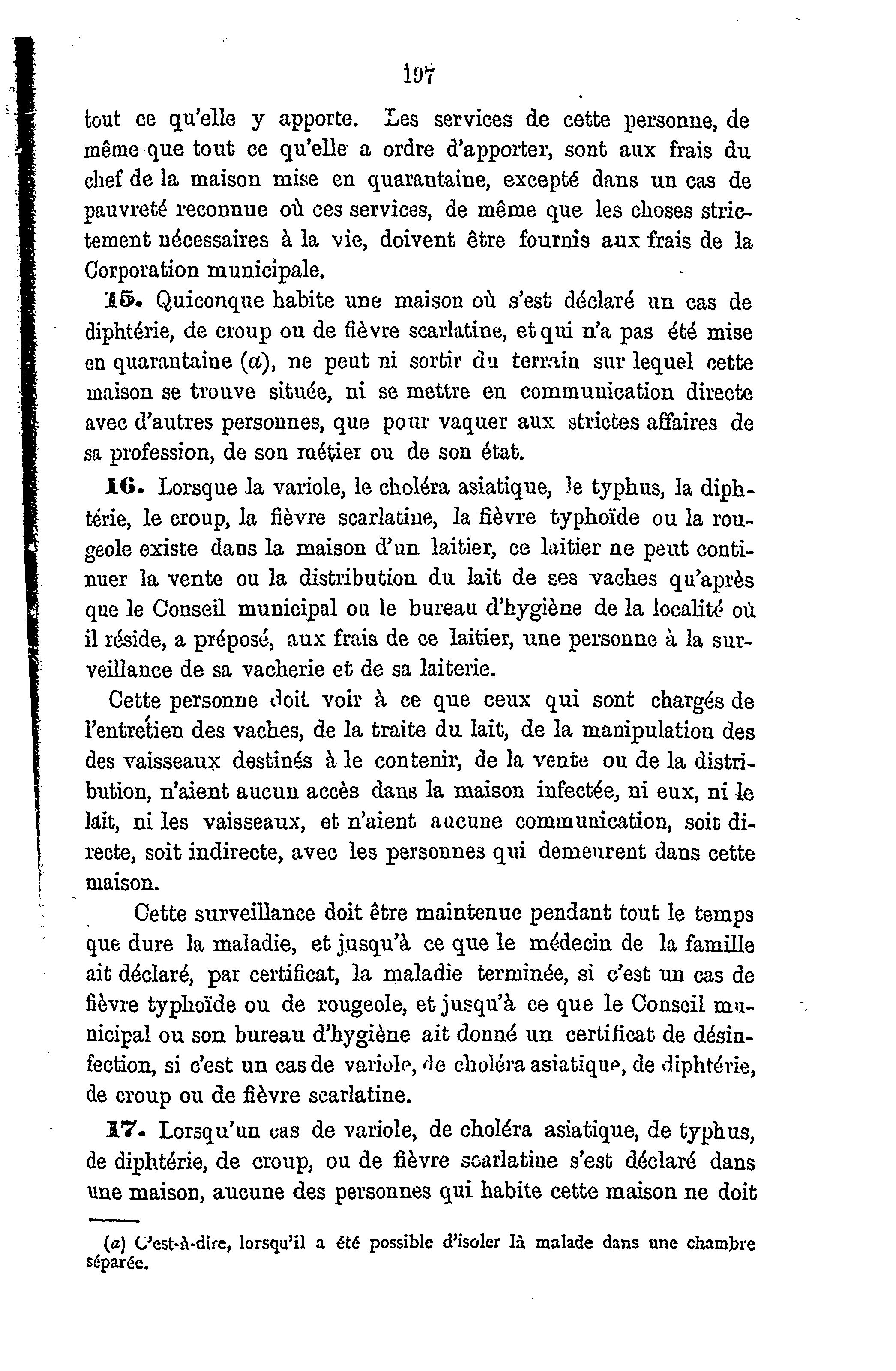 197

tout ce qu'elle y apporte. Les services de cette personne, de même que tout ce qu'elle a ordre d'apporter, sont aux frais du chef de la maison mise en quarantaine, excepté dans un cas de pauvreté reconnue où ces services, de même que les choses strictement nécessaires à la vie, doivent être fournis aux frais de la Corporation municipale.

15. Quiconque habite une maison où s'est déclaré un cas de diphtérie, de croup ou de fièvre scarlatine, et qui n'a pas été mise en quarantaine (a), ne peut ni sortir du terrain sur lequel cette maison se trouve située, ni se mettre en communication directe avec d'autres personnes, que pour vaquer aux strictes affaires de sa profession, de son métier ou de son état.

16. Lorsque la variole, le choléra asiatique, le typhus, la diphtérie, le croup, la fièvre scarlatine, la fièvre typhoïde ou la rougeole existe dans la maison d'un laitier, ce laitier ne peut continuer la vente ou la distribution du lait de ses vaches qu'après que le Conseil municipal ou le bureau d'hygiène de la localité où il réside, a préposé, aux frais de ce laitier, une personne à la surveillance de sa vacherie et de sa laiterie.

Cette personne doit voir à ce que ceux qui sont chargés de l'entretien des vaches, de la traite du lait, de la manipulation des des vaisseaux destinés à le contenir, de la vente ou de la distribution, n'aient aucun accès dans la maison infectée, ni eux, ni le lait, ni les vaisseaux, et n'aient aucune communication, soit directe, soit indirecte, avec les personnes qui demeurent dans cette maison.

Cette surveillance doit être maintenue pendant tout le temps que dure la maladie, et jusqu'à ce que le médecin de la famille ait déclaré, par certificat, la maladie terminée, si c'est un cas de fièvre typhoïde ou de rougeole, et jusqu'à ce que le Conseil municipal ou son bureau d'hygiène ait donné un certificat de désinfection, si c'est un cas de variole, de choléra asiatique, de diphtérie, de croup ou de fièvre scarlatine.

17. Lorsqu'un cas de variole, de choléra asiatique, de typhus, de diphtérie, de croup, ou de fièvre scarlatine s'est déclaré dans une maison, aucune des personnes qui habite cette maison ne doit

(a) C'est-à-dire, lorsqu'il a été possible d'isoler là malade dans une chambre séparée.